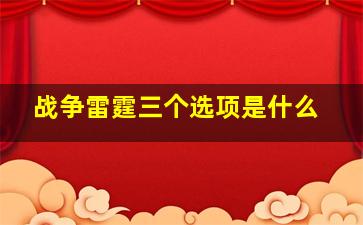 战争雷霆三个选项是什么